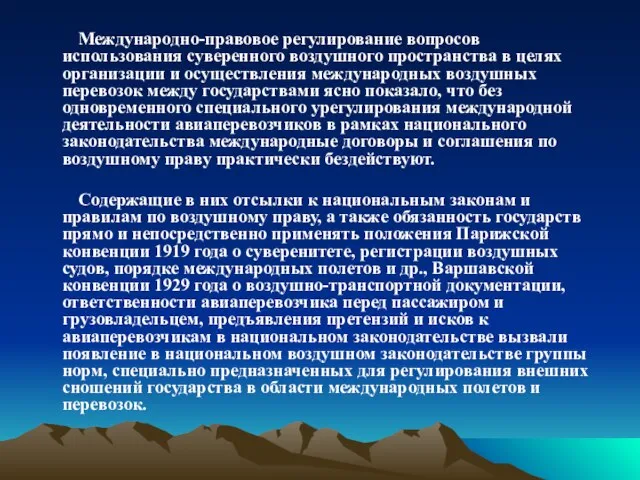 Международно-правовое регулирование вопросов использования суверенного воздушного пространства в целях организации и осуществления международных воздушных перевозок между государствами ясно показало, что без одновременного специального урегулирования международной деятельности авиаперевозчиков в рамках национального законодательства международные договоры и соглашения по воздушному праву практически бездействуют.

Содержащие в них отсылки к национальным законам и правилам по воздушному праву, а также обязанность государств прямо и непосредственно применять положения Парижской конвенции 1919 года о суверенитете, регистрации воздушных судов, порядке международных полетов и др., Варшавской конвенции 1929 года о воздушно-транспортной документации, ответственности авиаперевозчика перед пассажиром и грузовладельцем, предъявления претензий и исков к авиаперевозчикам в национальном законодательстве вызвали появление в национальном воздушном законодательстве группы норм, специально предназначенных для регулирования внешних сношений государства в области международных полетов и перевозок.